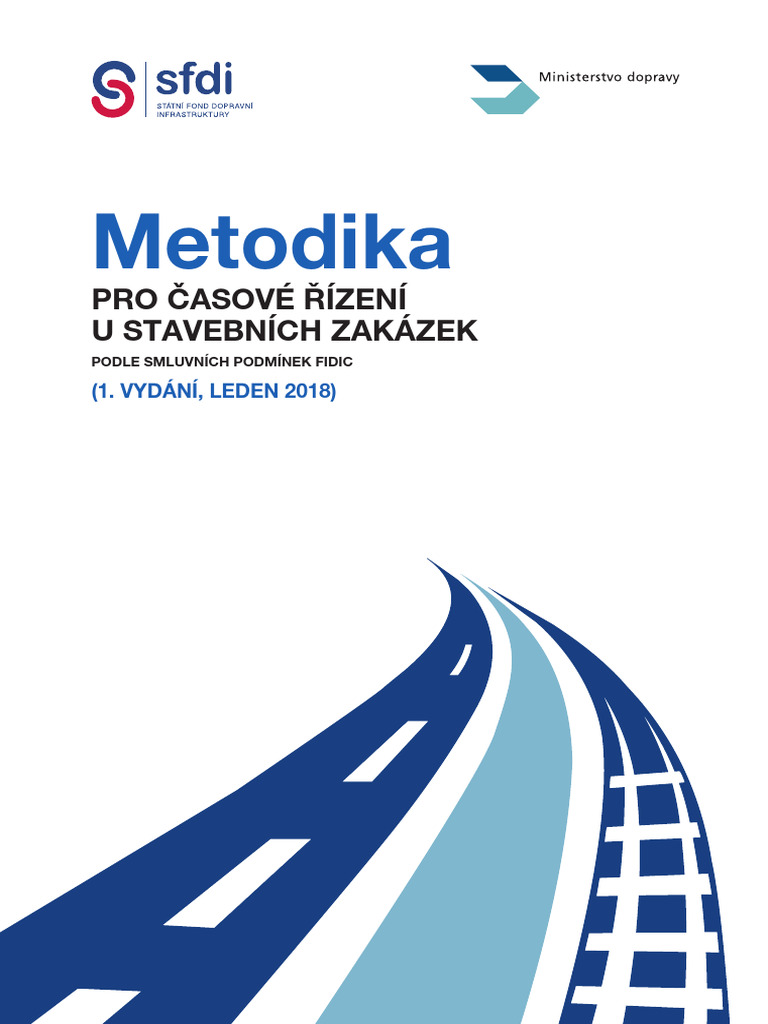 sfdi
STÁTNÍ FOND DOPRAVNÍ INFRASTRUKTURY

Ministerstvo dopravy

Metodika
PRO ČASOVÉ ŘÍZENÍ U STAVEBNÍCH ZAKÁZEK
PODLE SMLUVNÍCH PODMÍNEK FIDIC
(1. VYDÁNÍ, LEDEN 2018)